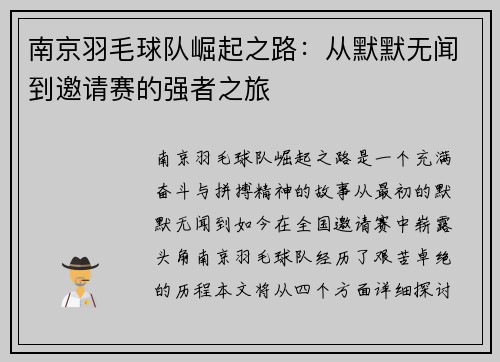 南京羽毛球队崛起之路：从默默无闻到邀请赛的强者之旅

南京羽毛球队崛起之路是一个充满奋斗与拼搏精神的故事从最初的默默无闻到如今在全国邀请赛中崭露头角南京羽毛球队经历了艰苦卓绝的历程本文将从四个方面详细探讨